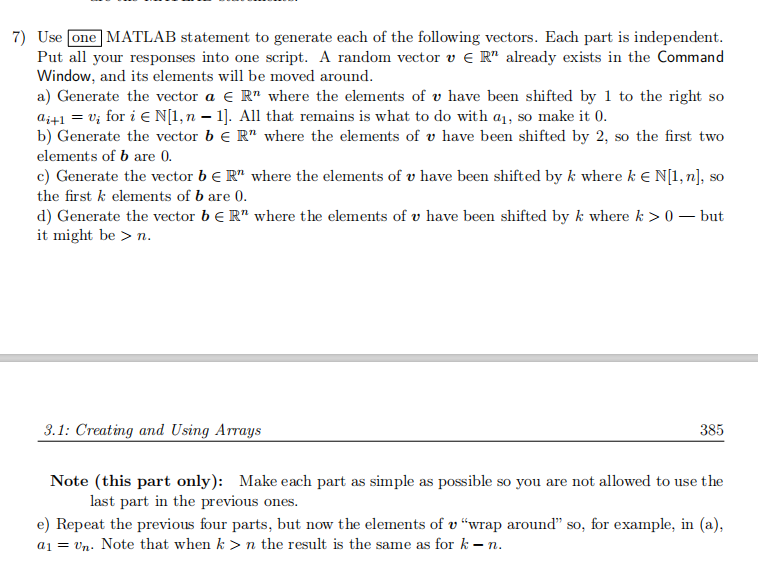 7) Use one MATLAB statement to generate each of the following vectors. Each part is independent. Put all your responses into one script. A random vector $\boldsymbol{v} \in \mathbb{R}^n$ already exists in the Command Window, and its elements will be moved around.
a) Generate the vector $\boldsymbol{a} \in \mathbb{R}^n$ where the elements of $\boldsymbol{v}$ have been shifted by 1 to the right so $a_{i+1} = v_i$ for $i \in \mathbb{N}[1, n-1]$. All that remains is what to do with $a_1$, so make it 0.
b) Generate the vector $\boldsymbol{b} \in \mathbb{R}^n$ where the elements of $\boldsymbol{v}$ have been shifted by 2, so the first two elements of $\boldsymbol{b}$ are 0.
c) Generate the vector $\boldsymbol{b} \in \mathbb{R}^n$ where the elements of $\boldsymbol{v}$ have been shifted by $k$ where $k \in \mathbb{N}[1, n]$, so the first $k$ elements of $\boldsymbol{b}$ are 0.
d) Generate the vector $\boldsymbol{b} \in \mathbb{R}^n$ where the elements of $\boldsymbol{v}$ have been shifted by $k$ where $k > 0$ — but it might be $> n$.

3.1: Creating and Using Arrays 385

Note (this part only): Make each part as simple as possible so you are not allowed to use the last part in the previous ones.
e) Repeat the previous four parts, but now the elements of $\boldsymbol{v}$ "wrap around" so, for example, in (a), $a_1 = v_n$. Note that when $k > n$ the result is the same as for $k - n$.